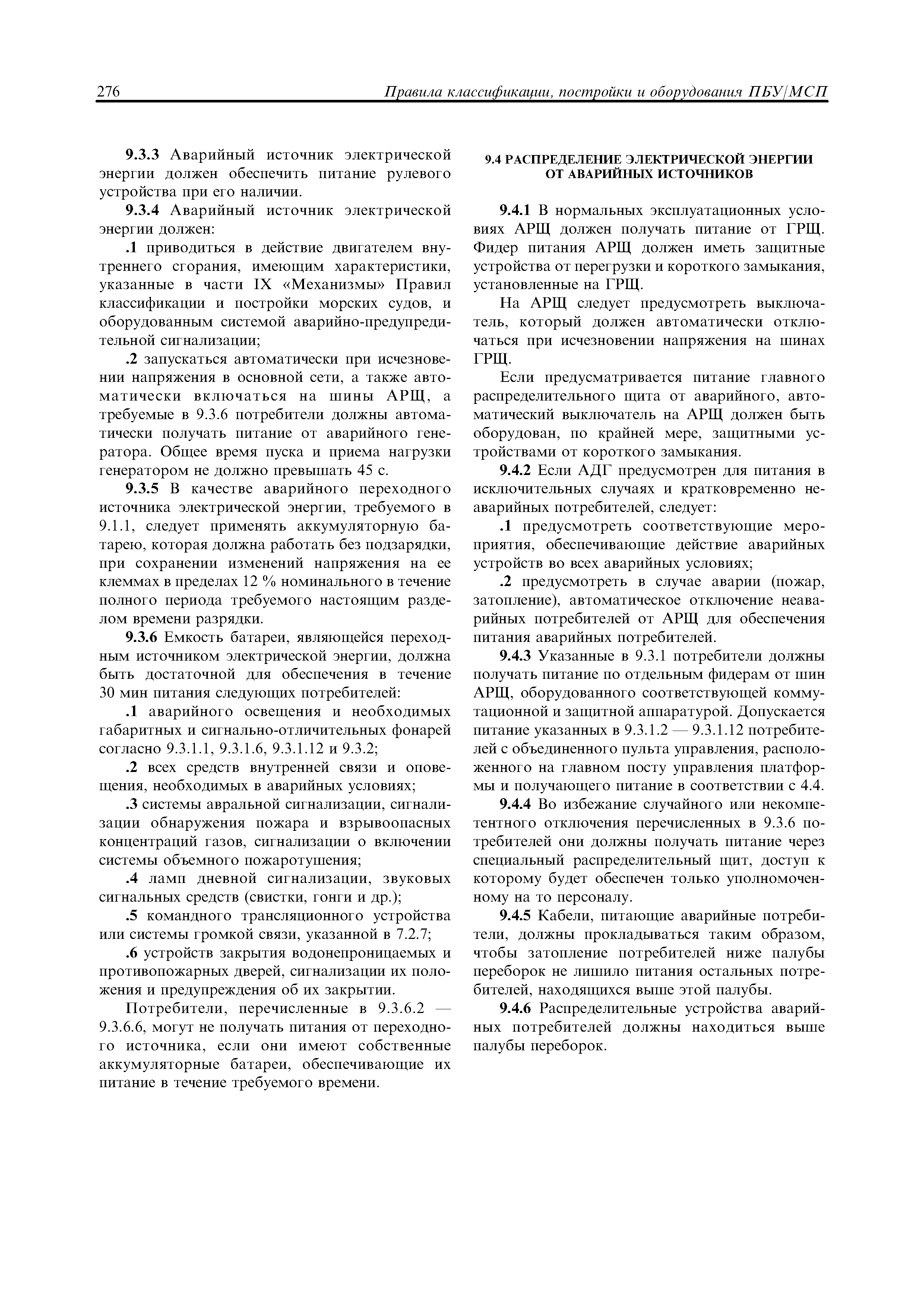 276 Правила классификации, постройки и оборудования ПБУ/МСП

9.3.3 Аварийный источник электрической энергии должен обеспечить питание рулевого устройства при его наличии.

9.3.4 Аварийный источник электрической энергии должен:

.1 приводиться в действие двигателем внутреннего сгорания, имеющим характеристики, указанные в части IX «Механизмы» Правил классификации и постройки морских судов, и оборудованным системой аварийно-предупредительной сигнализации;

.2 запускаться автоматически при исчезновении напряжения в основной сети, а также автоматически включаться на шины АРЩ, а требуемые в 9.3.6 потребители должны автоматически получать питание от аварийного генератора. Общее время пуска и приема нагрузки генератором не должно превышать 45 с.

9.3.5 В качестве аварийного переходного источника электрической энергии, требуемого в 9.1.1, следует применять аккумуляторную батарею, которая должна работать без подзарядки, при сохранении изменений напряжения на ее клеммах в пределах 12 % номинального в течение полного периода требуемого настоящим разделом времени разрядки.

9.3.6 Емкость батареи, являющейся переходным источником электрической энергии, должна быть достаточной для обеспечения в течение 30 мин питания следующих потребителей:

.1 аварийного освещения и необходимых габаритных и сигнально-отличительных фонарей согласно 9.3.1.1, 9.3.1.6, 9.3.1.12 и 9.3.2;

.2 всех средств внутренней связи и оповещения, необходимых в аварийных условиях;

.3 системы авральной сигнализации, сигнализации обнаружения пожара и взрывоопасных концентраций газов, сигнализации о включении системы объемного пожаротушения;

.4 ламп дневной сигнализации, звуковых сигнальных средств (свистки, гонги и др.);

.5 командного трансляционного устройства или системы громкой связи, указанной в 7.2.7;

.6 устройств закрытия водонепроницаемых и противопожарных дверей, сигнализации их положения и предупреждения об их закрытии.

Потребители, перечисленные в 9.3.6.2 — 9.3.6.6, могут не получать питания от переходного источника, если они имеют собственные аккумуляторные батареи, обеспечивающие их питание в течение требуемого времени.

9.4 РАСПРЕДЕЛЕНИЕ ЭЛЕКТРИЧЕСКОЙ ЭНЕРГИИ ОТ АВАРИЙНЫХ ИСТОЧНИКОВ

9.4.1 В нормальных эксплуатационных условиях АРЩ должен получать питание от ГРЩ. Фидер питания АРЩ должен иметь защитные устройства от перегрузки и короткого замыкания, установленные на ГРЩ.

На АРЩ следует предусмотреть выключатель, который должен автоматически отключаться при исчезновении напряжения на шинах ГРЩ.

Если предусматривается питание главного распределительного щита от аварийного, автоматический выключатель на АРЩ должен быть оборудован, по крайней мере, защитными устройствами от короткого замыкания.

9.4.2 Если АДГ предусмотрен для питания в исключительных случаях и кратковременно неаварийных потребителей, следует:

.1 предусмотреть соответствующие мероприятия, обеспечивающие действие аварийных устройств во всех аварийных условиях;

.2 предусмотреть в случае аварии (пожар, затопление), автоматическое отключение неаварийных потребителей от АРЩ для обеспечения питания аварийных потребителей.

9.4.3 Указанные в 9.3.1 потребители должны получать питание по отдельным фидерам от шин АРЩ, оборудованного соответствующей коммутационной и защитной аппаратурой. Допускается питание указанных в 9.3.1.2 — 9.3.1.12 потребителей с объединенного пульта управления, расположенного на главном посту управления платформы и получающего питание в соответствии с 4.4.

9.4.4 Во избежание случайного или некомпетентного отключения перечисленных в 9.3.6 потребителей они должны получать питание через специальный распределительный щит, доступ к которому будет обеспечен только уполномоченному на то персоналу.

9.4.5 Кабели, питающие аварийные потребители, должны прокладываться таким образом, чтобы затопление потребителей ниже палубы переборок не лишило питания остальных потребителей, находящихся выше этой палубы.

9.4.6 Распределительные устройства аварийных потребителей должны находиться выше палубы переборок.